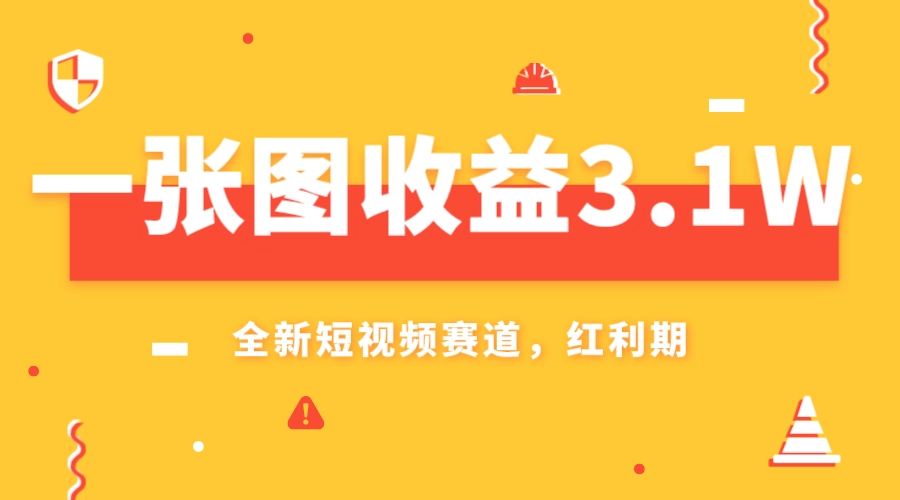 一张图收益3.1W

全新短视频赛道，红利期